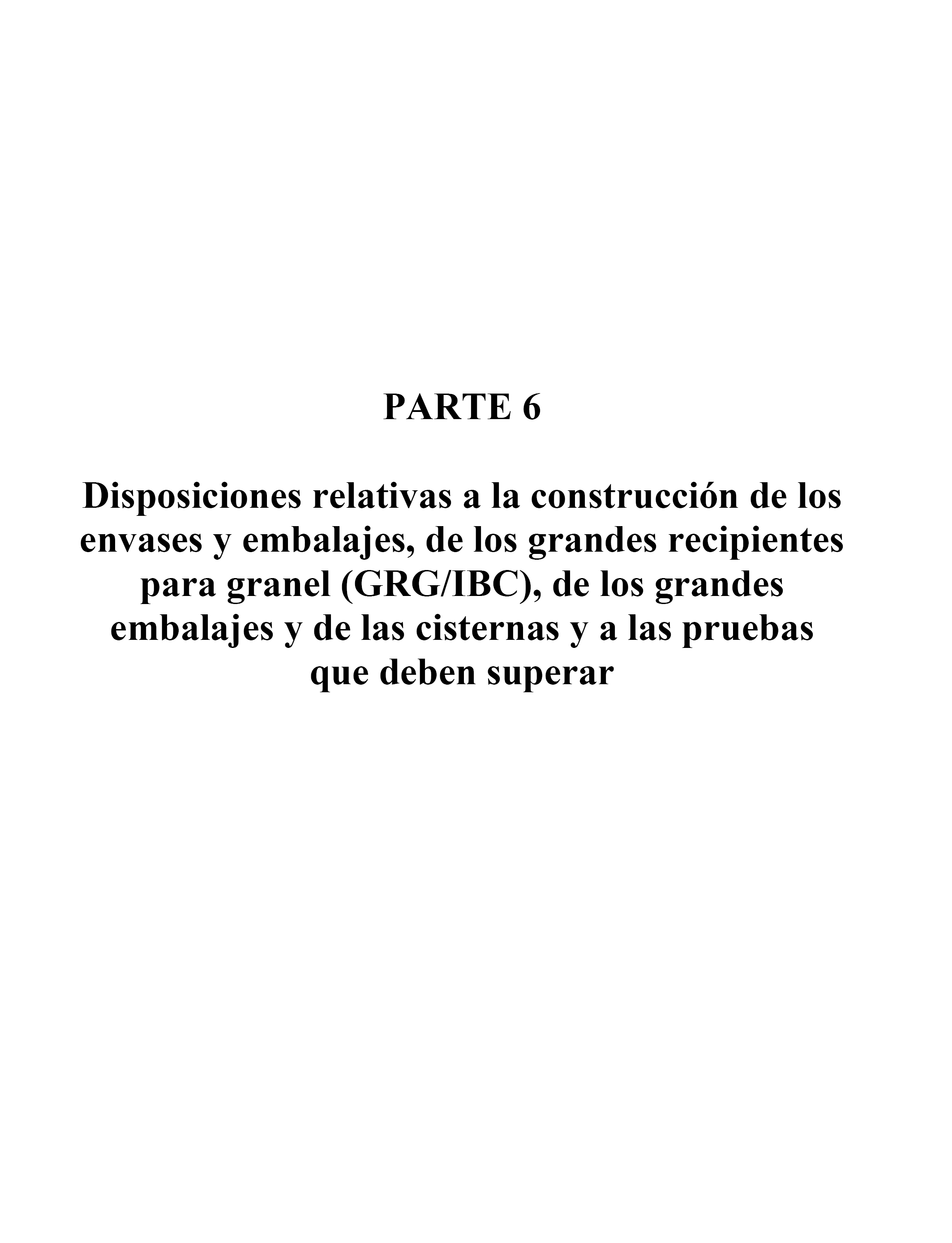 PARTE 6

Disposiciones relativas a la construcción de los envases y embalajes, de los grandes recipientes para granel (GRG/IBC), de los grandes embalajes y de las cisternas y a las pruebas que deben superar